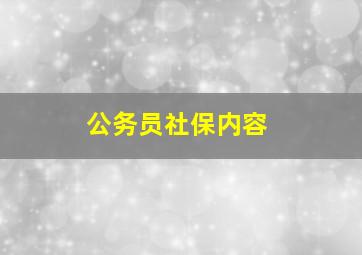 公务员社保内容